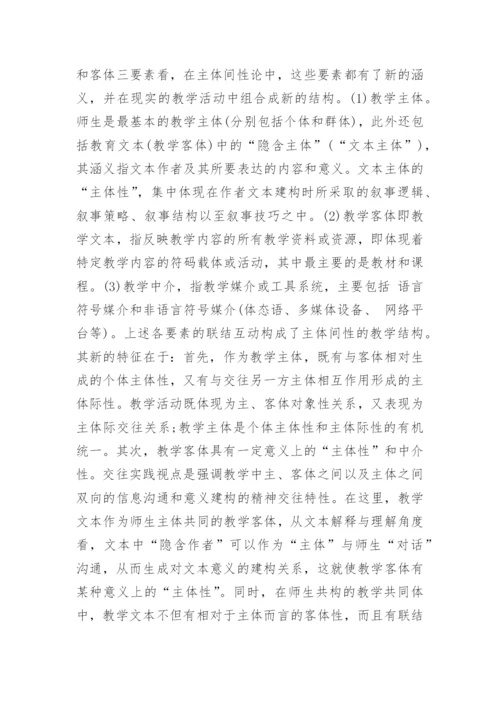 和客体三要素看，在主体间性论中，这些要素都有了新的涵义，并在现实的教学活动中组合成新的结构。(1)教学主体。师生是最基本的教学主体(分别包括个体和群体)，此外还包括教育文本(教学客体)中的“隐含主体”(“文本主体”)，其涵义指文本作者及其所要表达的内容和意义。文本主体的“主体性”，集中体现在作者文本建构时所采取的叙事逻辑、叙事策略、叙事结构以至叙事技巧之中。(2)教学客体即教学文本，指反映教学内容的所有教学资料或资源，即体现着特定教学内容的符码载体或活动，其中最主要的是教材和课程。(3)教学中介，指教学媒介或工具系统，主要包括 语言符号媒介和非语言符号媒介(体态语、多媒体设备、 网络平台等)。上述各要素的联结互动构成了主体间性的教学结构。其新的特征在于：首先，作为教学主体，既有与客体相对生成的个体主体性，又有与交往另一方主体相互作用形成的主体际性。教学活动既体现为主、客体对象性关系，又表现为主体际交往关系;教学主体是个体主体性和主体际性的有机统一。其次，教学客体具有一定意义上的“主体性”和中介性。交往实践视点是强调教学中主、客体之间以及主体之间双向的信息沟通和意义建构的精神交往特性。在这里，教学文本作为师生主体共同的教学客体，从文本解释与理解角度看，文本中“隐含作者”可以作为“主体”与师生“对话”沟通，从而生成对文本意义的建构关系，这就使教学客体有某种意义上的“主体性”。同时，在师生共构的教学共同体中，教学文本不但有相对于主体而言的客体性，而且有联结